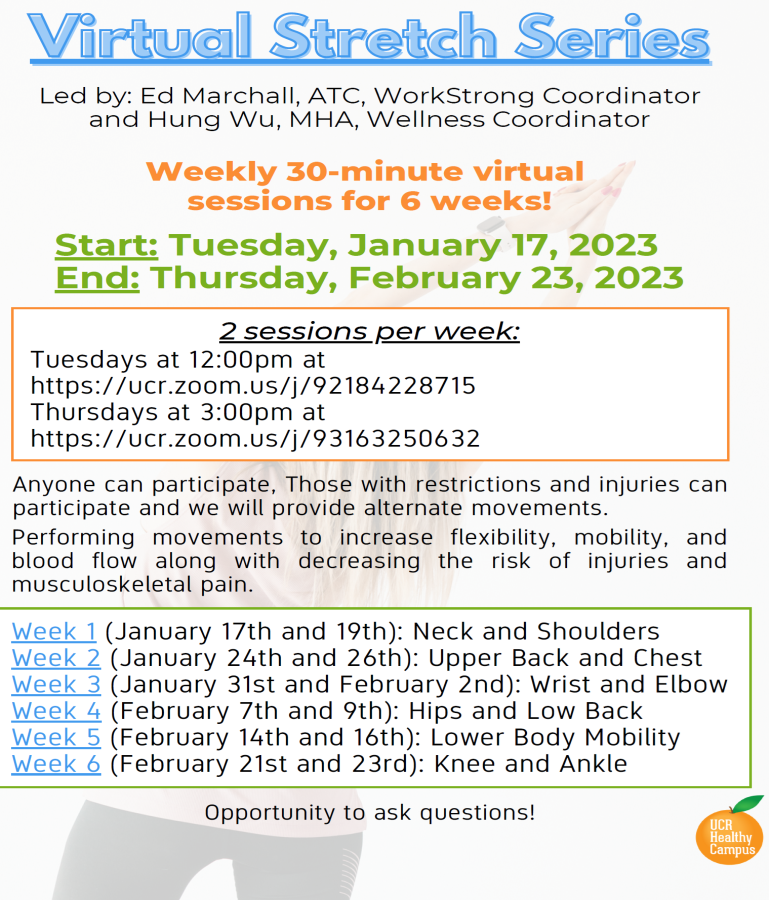 Virtual Stretch Series

Led by: Ed Marchall, ATC, WorkStrong Coordinator and Hung Wu, MHA, Wellness Coordinator

Weekly 30-minute virtual sessions for 6 weeks!

Start: Tuesday, January 17, 2023
End: Thursday, February 23, 2023

2 sessions per week:
Tuesdays at 12:00pm at https://ucr.zoom.us/j/92184228715
Thursdays at 3:00pm at https://ucr.zoom.us/j/93163250632

Anyone can participate, Those with restrictions and injuries can participate and we will provide alternate movements.

Performing movements to increase flexibility, mobility, and blood flow along with decreasing the risk of injuries and musculoskeletal pain.

Week 1 (January 17th and 19th): Neck and Shoulders
Week 2 (January 24th and 26th): Upper Back and Chest
Week 3 (January 31st and February 2nd): Wrist and Elbow
Week 4 (February 7th and 9th): Hips and Low Back
Week 5 (February 14th and 16th): Lower Body Mobility
Week 6 (February 21st and 23rd): Knee and Ankle

Opportunity to ask questions!

UCR Healthy Campus